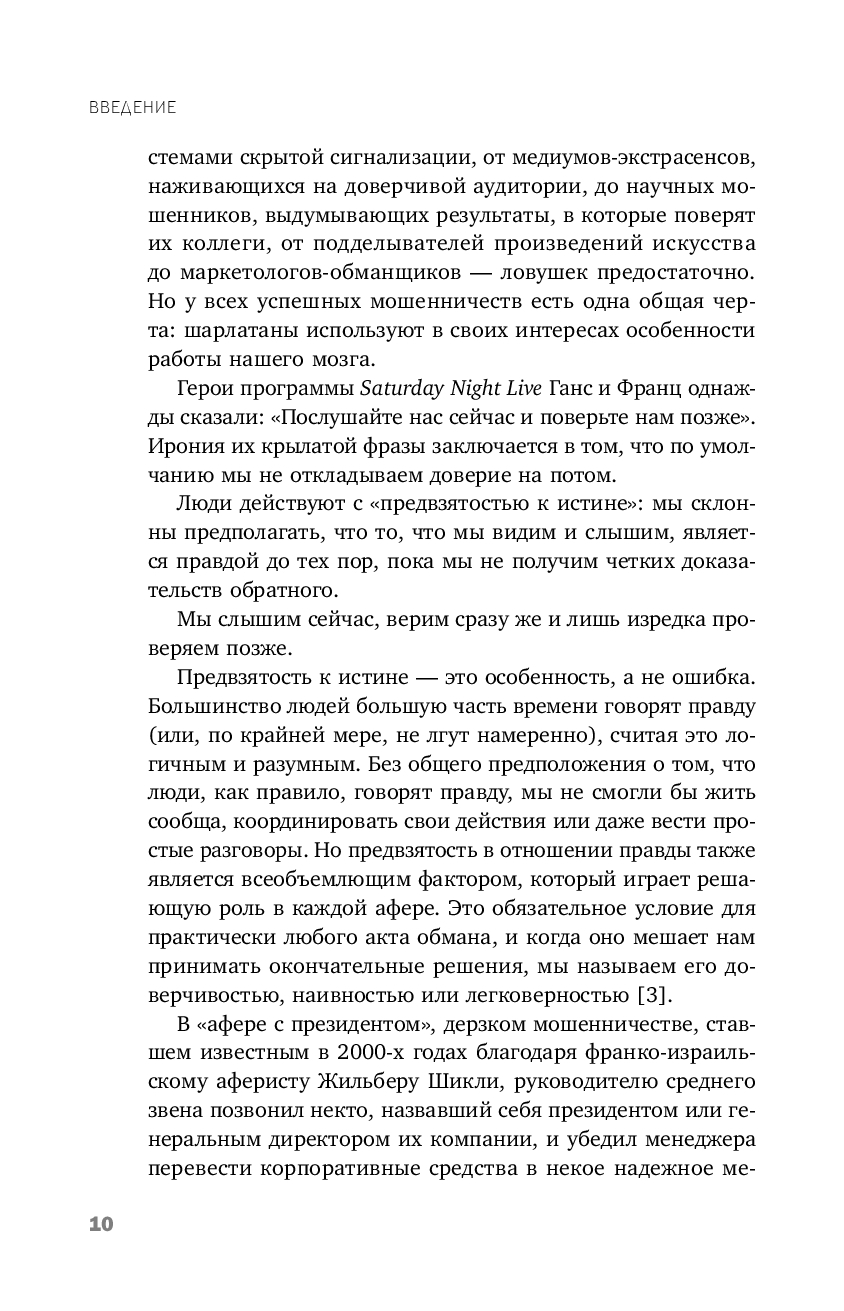 ВВЕДЕНИЕ

стемами скрытой сигнализации, от медиумов-экстрасенсов, наживающихся на доверчивой аудитории, до научных мошенников, выдумывающих результаты, в которые поверят их коллеги, от подделывателей произведений искусства до маркетологов-обманщиков — ловушек предостаточно. Но у всех успешных мошенничеств есть одна общая черта: шарлатаны используют в своих интересах особенности работы нашего мозга.

Герои программы Saturday Night Live Ганс и Франц однажды сказали: «Послушайте нас сейчас и поверьте нам позже». Ирония их крылатой фразы заключается в том, что по умолчанию мы не откладываем доверие на потом.

Люди действуют с «предвзятостью к истине»: мы склонны предполагать, что то, что мы видим и слышим, является правдой до тех пор, пока мы не получим четких доказательств обратного.

Мы слышим сейчас, верим сразу же и лишь изредка проверяем позже.

Предвзятость к истине — это особенность, а не ошибка. Большинство людей большую часть времени говорят правду (или, по крайней мере, не лгут намеренно), считая это логичным и разумным. Без общего предположения о том, что люди, как правило, говорят правду, мы не смогли бы жить сообща, координировать свои действия или даже вести простые разговоры. Но предвзятость в отношении правды также является всеобъемлющим фактором, который играет решающую роль в каждой афере. Это обязательное условие для практически любого акта обмана, и когда оно мешает нам принимать окончательные решения, мы называем его доверчивостью, наивностью или легковерностью [3].

В «афере с президентом», дерзком мошенничестве, ставшем известным в 2000-х годах благодаря франко-израильскому аферисту Жильберу Шикли, руководителю среднего звена позвонил некто, назвавший себя президентом или генеральным директором их компании, и убедил менеджера перевести корпоративные средства в некое надежное ме-

10